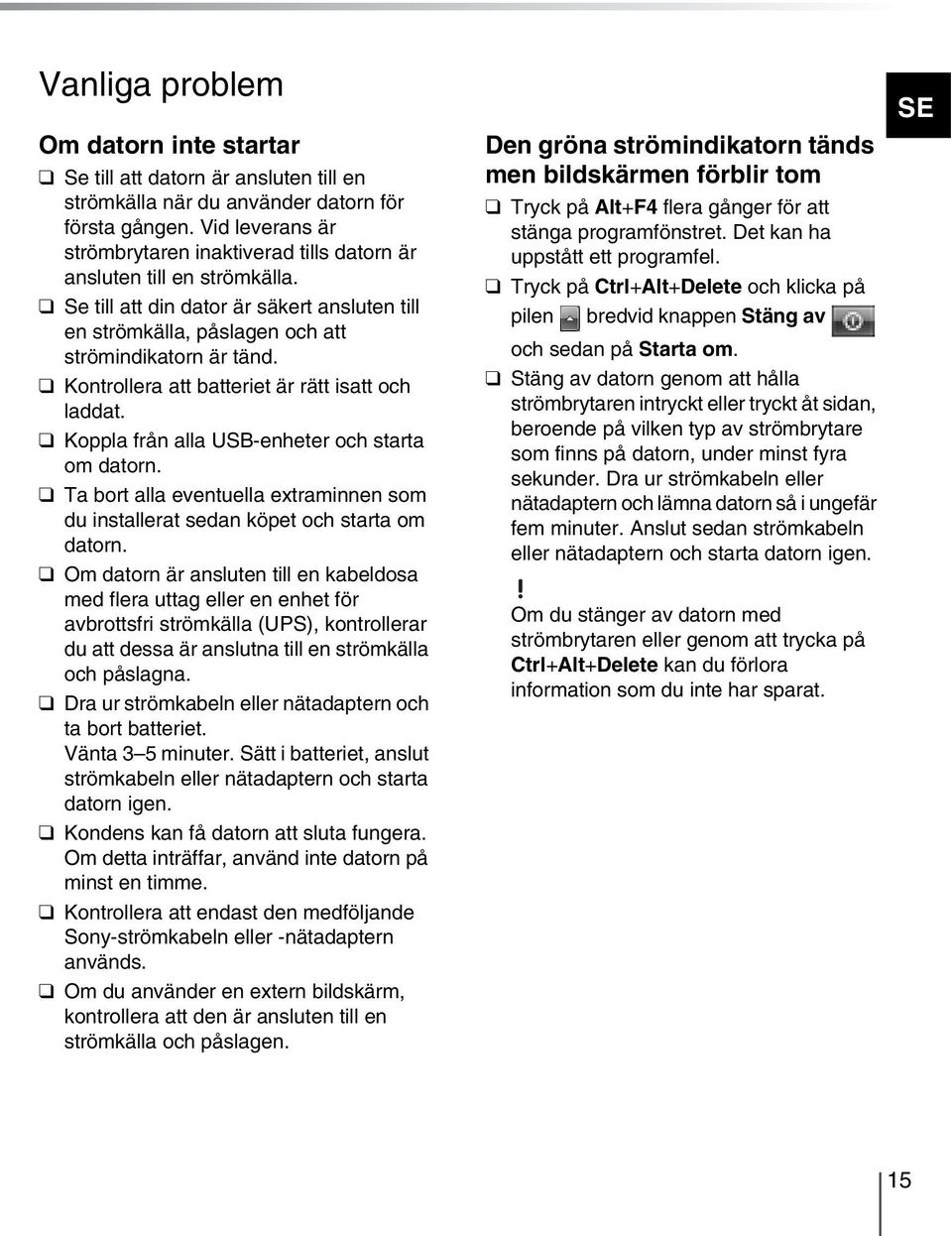 Vanliga problem

SE

Om datorn inte startar

❑ Se till att datorn är ansluten till en strömkälla när du använder datorn för första gången. Vid leverans är strömbrytaren inaktiverad tills datorn är ansluten till en strömkälla.

❑ Se till att din dator är säkert ansluten till en strömkälla, påslagen och att strömindikatorn är tänd.

❑ Kontrollera att batteriet är rätt isatt och laddat.

❑ Koppla från alla USB-enheter och starta om datorn.

❑ Ta bort alla eventuella extraminnen som du installerat sedan köpet och starta om datorn.

❑ Om datorn är ansluten till en kabeldosa med flera uttag eller en enhet för avbrottsfri strömkälla (UPS), kontrollerar du att dessa är anslutna till en strömkälla och påslagna.

❑ Dra ur strömkabeln eller nätadaptern och ta bort batteriet.
Vänta 3–5 minuter. Sätt i batteriet, anslut strömkabeln eller nätadaptern och starta datorn igen.

❑ Kondens kan få datorn att sluta fungera. Om detta inträffar, använd inte datorn på minst en timme.

❑ Kontrollera att endast den medföljande Sony-strömkabeln eller -nätadaptern används.

❑ Om du använder en extern bildskärm, kontrollera att den är ansluten till en strömkälla och påslagen.

Den gröna strömindikatorn tänds men bildskärmen förblir tom

❑ Tryck på Alt+F4 flera gånger för att stänga programfönstret. Det kan ha uppstått ett programfel.

❑ Tryck på Ctrl+Alt+Delete och klicka på pilen bredvid knappen Stäng av och sedan på Starta om.

❑ Stäng av datorn genom att hålla strömbrytaren intryckt eller tryckt åt sidan, beroende på vilken typ av strömbrytare som finns på datorn, under minst fyra sekunder. Dra ur strömkabeln eller nätadaptern och lämna datorn så i ungefär fem minuter. Anslut sedan strömkabeln eller nätadaptern och starta datorn igen.

!
Om du stänger av datorn med strömbrytaren eller genom att trycka på Ctrl+Alt+Delete kan du förlora information som du inte har sparat.

15